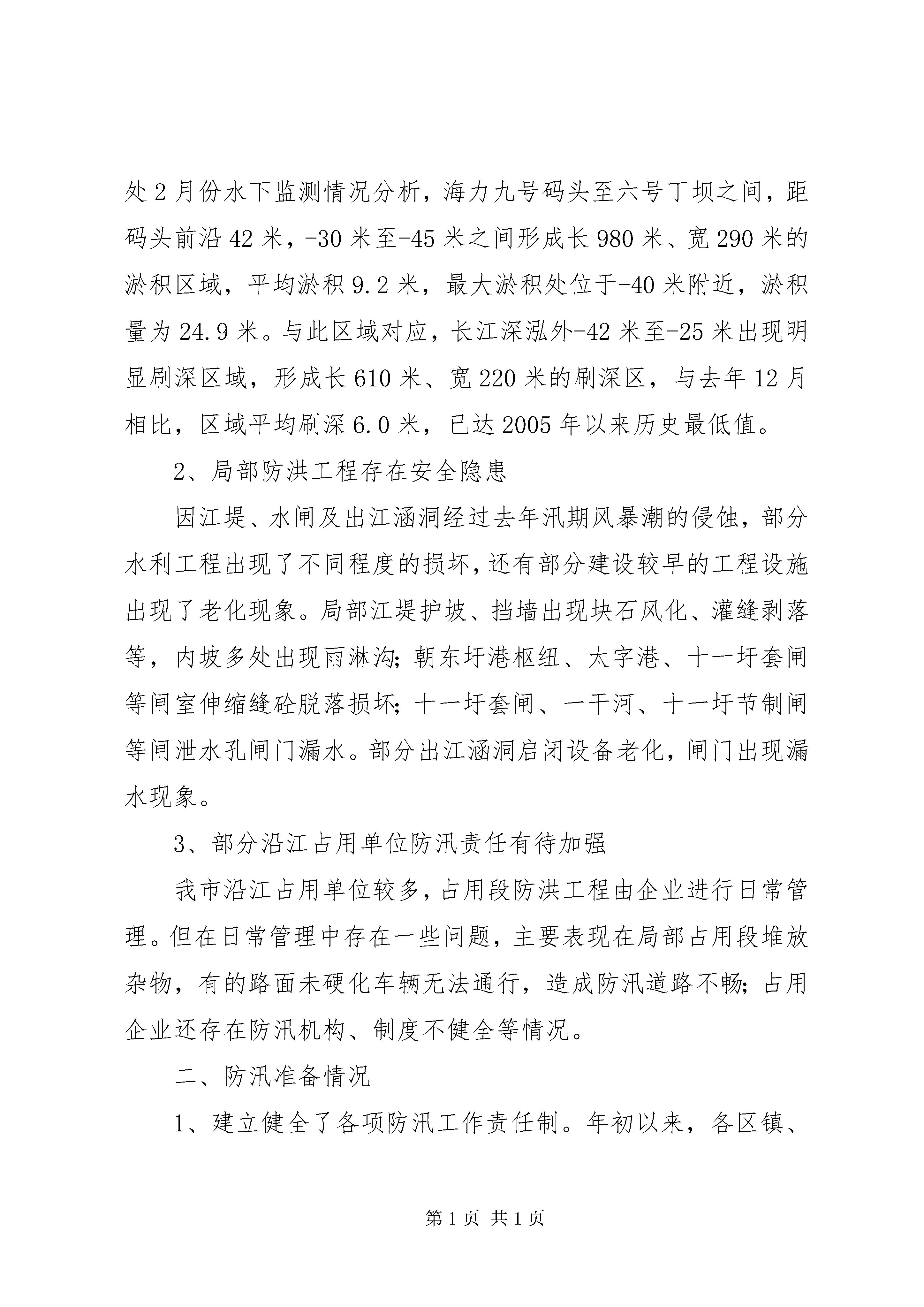 处 2 月份水下监测情况分析，海力九号码头至六号丁坝之间，距码头前沿 42 米，-30 米至-45 米之间形成长 980 米、宽 290 米的淤积区域，平均淤积 9.2 米，最大淤积处位于-40 米附近，淤积量为 24.9 米。与此区域对应，长江深泓外-42 米至-25 米出现明显刷深区域，形成长 610 米、宽 220 米的刷深区，与去年 12 月相比，区域平均刷深 6.0 米，已达 2005 年以来历史最低值。

2、局部防洪工程存在安全隐患

因江堤、水闸及出江涵洞经过去年汛期风暴潮的侵蚀，部分水利工程出现了不同程度的损坏，还有部分建设较早的工程设施出现了老化现象。局部江堤护坡、挡墙出现块石风化、灌缝剥落等，内坡多处出现雨淋沟；朝东圩港枢纽、太字港、十一圩套闸等闸室伸缩缝砼脱落损坏；十一圩套闸、一干河、十一圩节制闸等闸泄水孔闸门漏水。部分出江涵洞启闭设备老化，闸门出现漏水现象。

3、部分沿江占用单位防汛责任有待加强

我市沿江占用单位较多，占用段防洪工程由企业进行日常管理。但在日常管理中存在一些问题，主要表现在局部占用段堆放杂物，有的路面未硬化车辆无法通行，造成防汛道路不畅；占用企业还存在防汛机构、制度不健全等情况。

二、防汛准备情况

1、建立健全了各项防汛工作责任制。年初以来，各区镇、

第 1 页 共 1 页